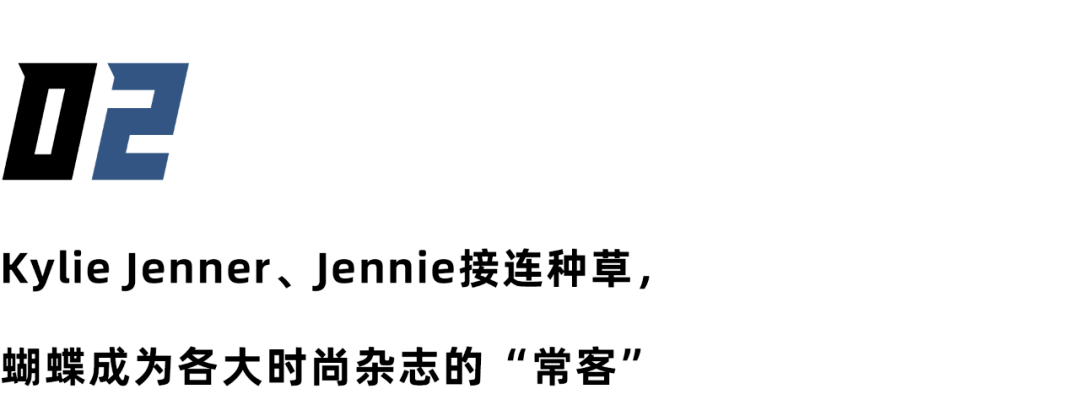 02

Kylie Jenner、Jennie接连种草,

蝴蝶成为各大时尚杂志的“常客”